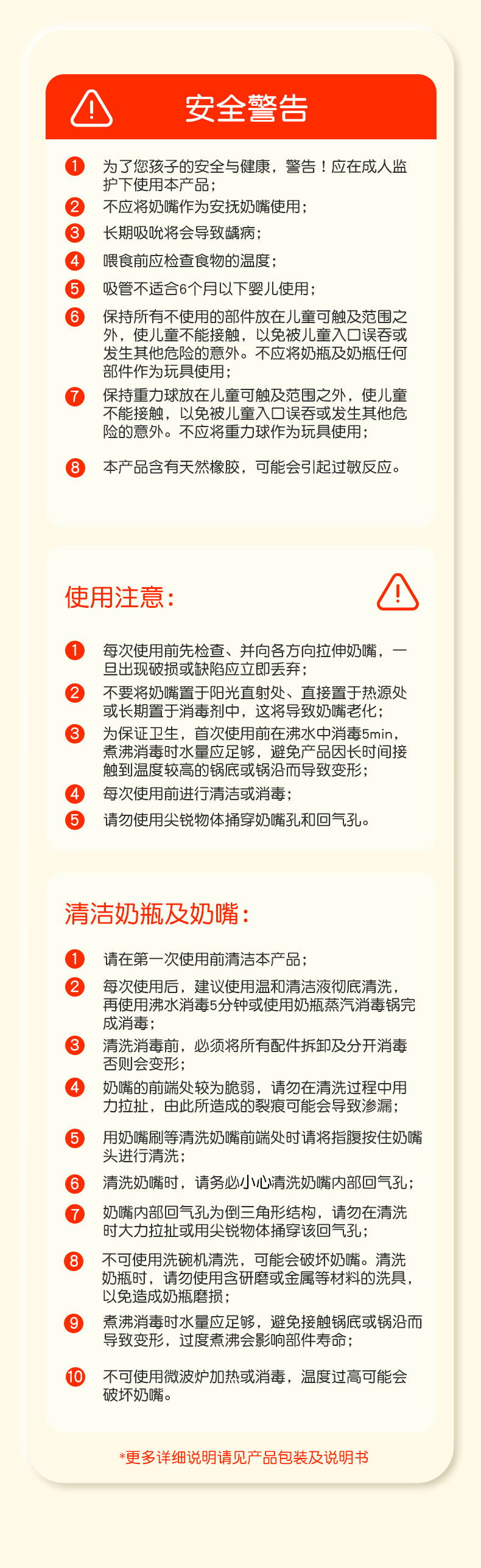 安全警告

1 为了您孩子的安全与健康，警告！应在成人监护下使用本产品；
2 不应将奶嘴作为安抚奶嘴使用；
3 长期吸吮将会导致龋病；
4 喂食前应检查食物的温度；
5 吸管不适合6个月以下婴儿使用；
6 保持所有不使用的部件放在儿童可触及范围之外，使儿童不能接触，以免被儿童入口误吞或发生其他危险的意外。不应将奶瓶及奶瓶任何部件作为玩具使用；
7 保持重力球放在儿童可触及范围之外，使儿童不能接触，以免被儿童入口误吞或发生其他危险的意外。不应将重力球作为玩具使用；
8 本产品含有天然橡胶，可能会引起过敏反应。

使用注意：

1 每次使用前先检查、并向各方向拉伸奶嘴，一旦出现破损或缺陷应立即丢弃；
2 不要将奶嘴置于阳光直射处、直接置于热源处或长期置于消毒剂中，这将导致奶嘴老化；
3 为保证卫生，首次使用前在沸水中消毒5min，煮沸消毒时水量应足够，避免产品因长时间接触到温度较高的锅底或锅沿而导致变形；
4 每次使用前进行清洁或消毒；
5 请勿使用尖锐物体捅穿奶嘴孔和回气孔。

清洁奶瓶及奶嘴：

1 请在第一次使用前清洁本产品；
2 每次使用后，建议使用温和清洁液彻底清洗，再使用沸水消毒5分钟或使用奶瓶蒸汽消毒锅完成消毒；
3 清洗消毒前，必须将所有配件拆卸及分开消毒否则会变形；
4 奶嘴的前端处较为脆弱，请勿在清洗过程中用力拉扯，由此所造成的裂痕可能会导致渗漏；
5 用奶嘴刷等清洗奶嘴前端处时请将指腹按住奶嘴头进行清洗；
6 清洗奶嘴时，请务必小心清洗奶嘴内部回气孔；
7 奶嘴内部回气孔为倒三角形结构，请勿在清洗时大力拉扯或用尖锐物体捅穿该回气孔；
8 不可使用洗碗机清洗，可能会破坏奶嘴。清洗奶瓶时，请勿使用含研磨或金属等材料的洗具，以免造成奶瓶磨损；
9 煮沸消毒时水量应足够，避免接触锅底或锅沿而导致变形，过度煮沸会影响部件寿命；
10 不可使用微波炉加热或消毒，温度过高可能会破坏奶嘴。

*更多详细说明请见产品包装及说明书